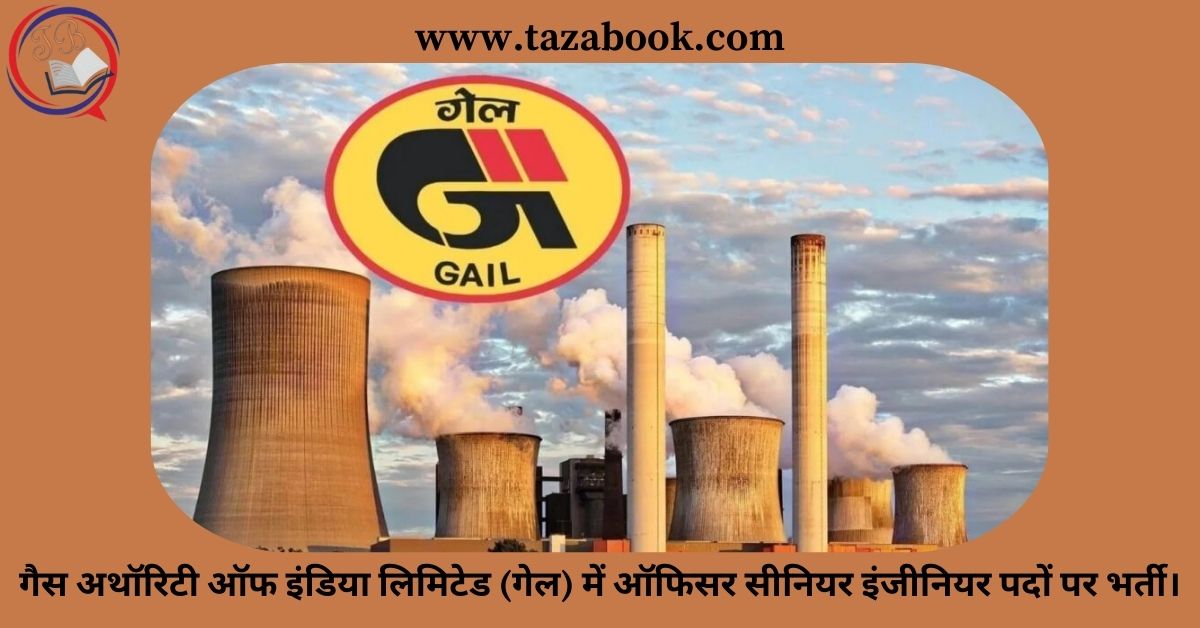 TB

www.tazabook.com

गेल

GAIL

गैस अथॉरिटी ऑफ इंडिया लिमिटेड (गेल) में ऑफिसर सीनियर इंजीनियर पदों पर भर्ती।